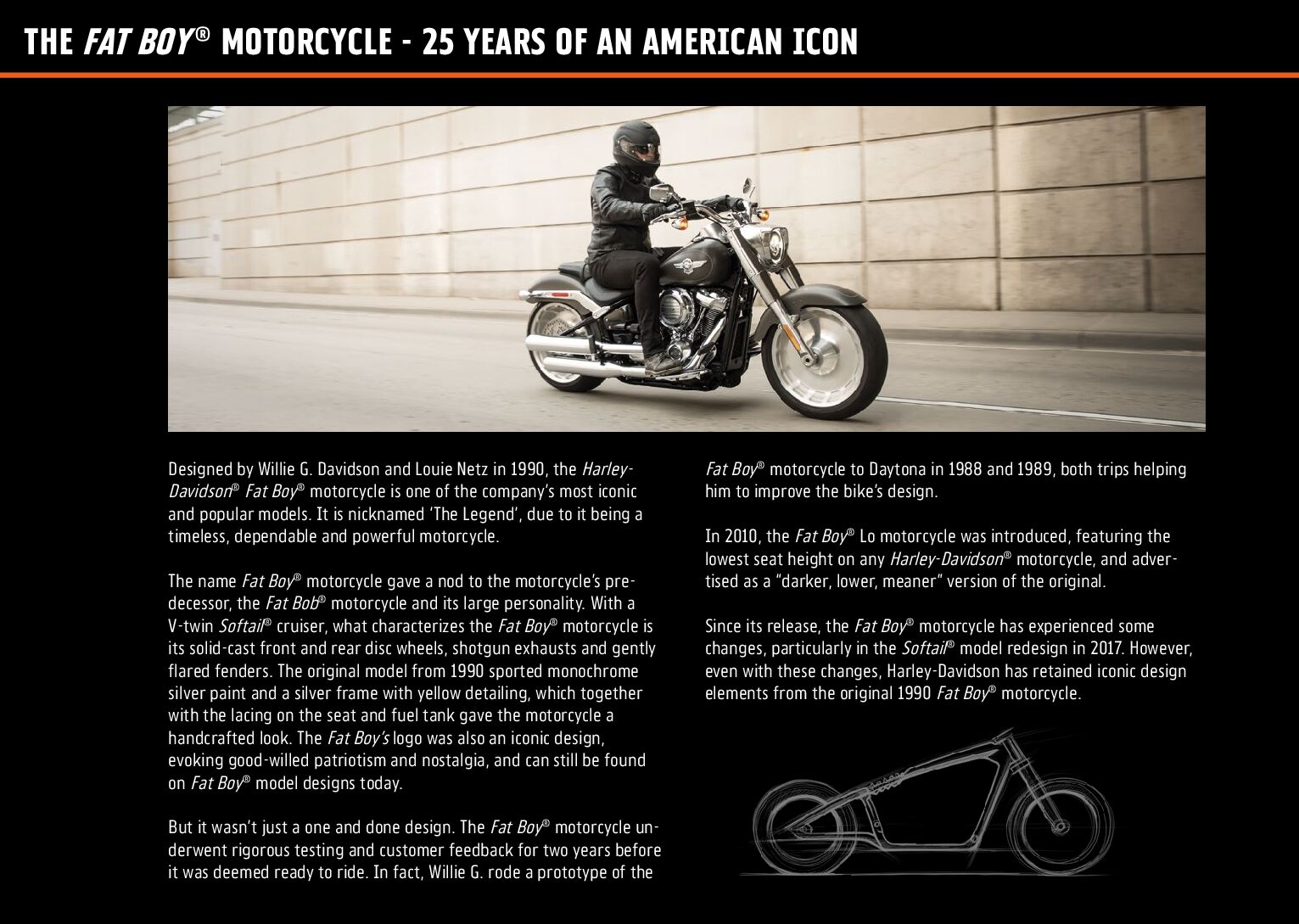 THE FAT BOY® MOTORCYCLE - 25 YEARS OF AN AMERICAN ICON

Designed by Willie G. Davidson and Louie Netz in 1990, the Harley-Davidson® Fat Boy® motorcycle is one of the company's most iconic and popular models. It is nicknamed 'The Legend', due to it being a timeless, dependable and powerful motorcycle.

The name Fat Boy® motorcycle gave a nod to the motorcycle's predecessor, the Fat Bob® motorcycle and its large personality. With a V-twin Softail® cruiser, what characterizes the Fat Boy® motorcycle is its solid-cast front and rear disc wheels, shotgun exhausts and gently flared fenders. The original model from 1990 sported monochrome silver paint and a silver frame with yellow detailing, which together with the lacing on the seat and fuel tank gave the motorcycle a handcrafted look. The Fat Boy's logo was also an iconic design, evoking good-willed patriotism and nostalgia, and can still be found on Fat Boy® model designs today.

But it wasn't just a one and done design. The Fat Boy® motorcycle underwent rigorous testing and customer feedback for two years before it was deemed ready to ride. In fact, Willie G. rode a prototype of the Fat Boy® motorcycle to Daytona in 1988 and 1989, both trips helping him to improve the bike's design.

In 2010, the Fat Boy® Lo motorcycle was introduced, featuring the lowest seat height on any Harley-Davidson® motorcycle, and advertised as a "darker, lower, meaner" version of the original.

Since its release, the Fat Boy® motorcycle has experienced some changes, particularly in the Softail® model redesign in 2017. However, even with these changes, Harley-Davidson has retained iconic design elements from the original 1990 Fat Boy® motorcycle.